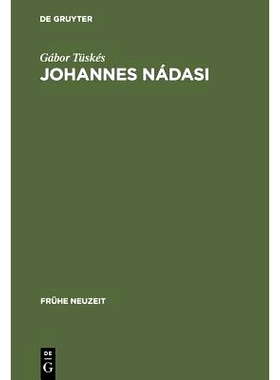 DE GRUYTER

Gábor Tüskés
JOHANNES NÁDASI

FRÜHE NEUZEIT

DE
G